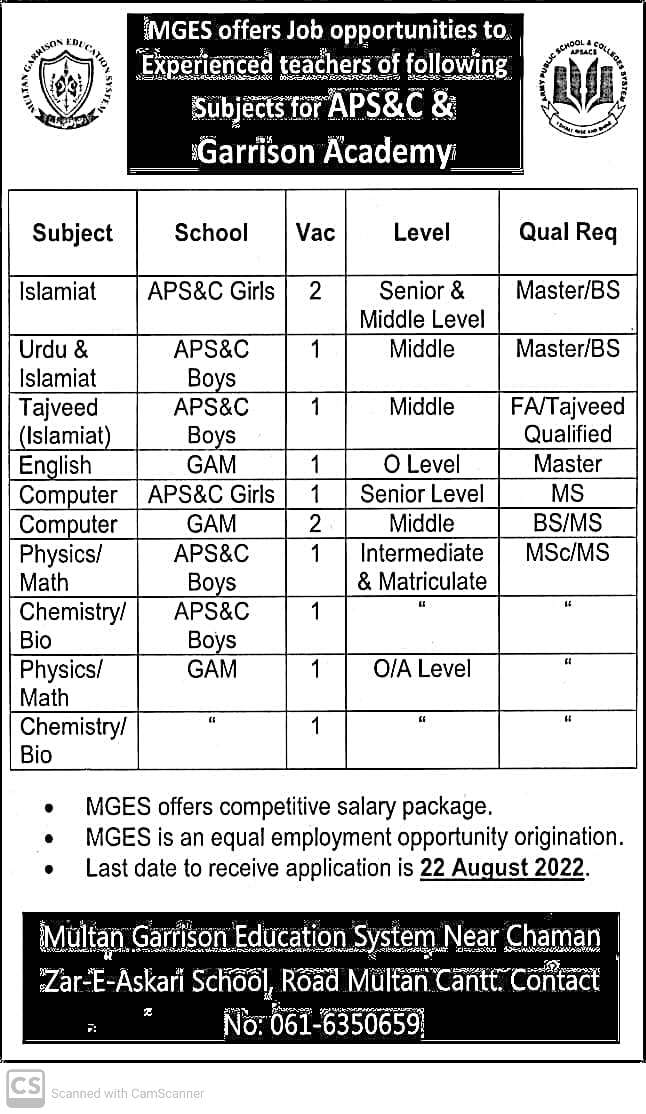 MULTAN GARRISON EDUCATION SYSTEM

MGES offers Job opportunities to Experienced teachers of following Subjects for APS&C & Garrison Academy

ARMY PUBLIC SCHOOL & COLLEGES SYSTEM APSACS

| Subject | School | Vac | Level | Qual Req |
|---|---|---|---|---|
| Islamiat | APS&C Girls | 2 | Senior & Middle Level | Master/BS |
| Urdu & Islamiat | APS&C Boys | 1 | Middle | Master/BS |
| Tajveed (Islamiat) | APS&C Boys | 1 | Middle | FA/Tajveed Qualified |
| English | GAM | 1 | O Level | Master |
| Computer | APS&C Girls | 1 | Senior Level | MS |
| Computer | GAM | 2 | Middle | BS/MS |
| Physics/ Math | APS&C Boys | 1 | Intermediate & Matriculate | MSc/MS |
| Chemistry/ Bio | APS&C Boys | 1 | " | " |
| Physics/ Math | GAM | 1 | O/A Level | " |
| Chemistry/ Bio | " | 1 | " | " |

• MGES offers competitive salary package.
• MGES is an equal employment opportunity origination.
• Last date to receive application is 22 August 2022.

Multan Garrison Education System Near Chaman Zar-E-Askari School, Road Multan Cantt. Contact No: 061-6350659

CS Scanned with CamScanner